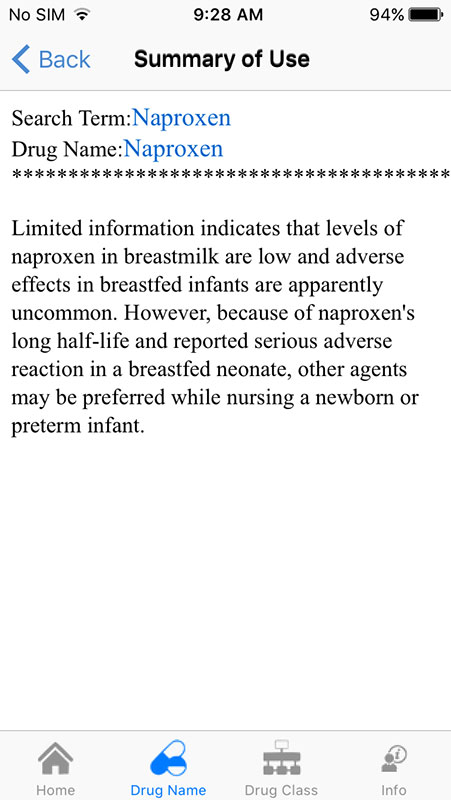 No SIM 9:28 AM 94%

Back Summary of Use

Search Term:Naproxen
Drug Name:Naproxen
****************************************

Limited information indicates that levels of naproxen in breastmilk are low and adverse effects in breastfed infants are apparently uncommon. However, because of naproxen's long half-life and reported serious adverse reaction in a breastfed neonate, other agents may be preferred while nursing a newborn or preterm infant.

Home Drug Name Drug Class Info